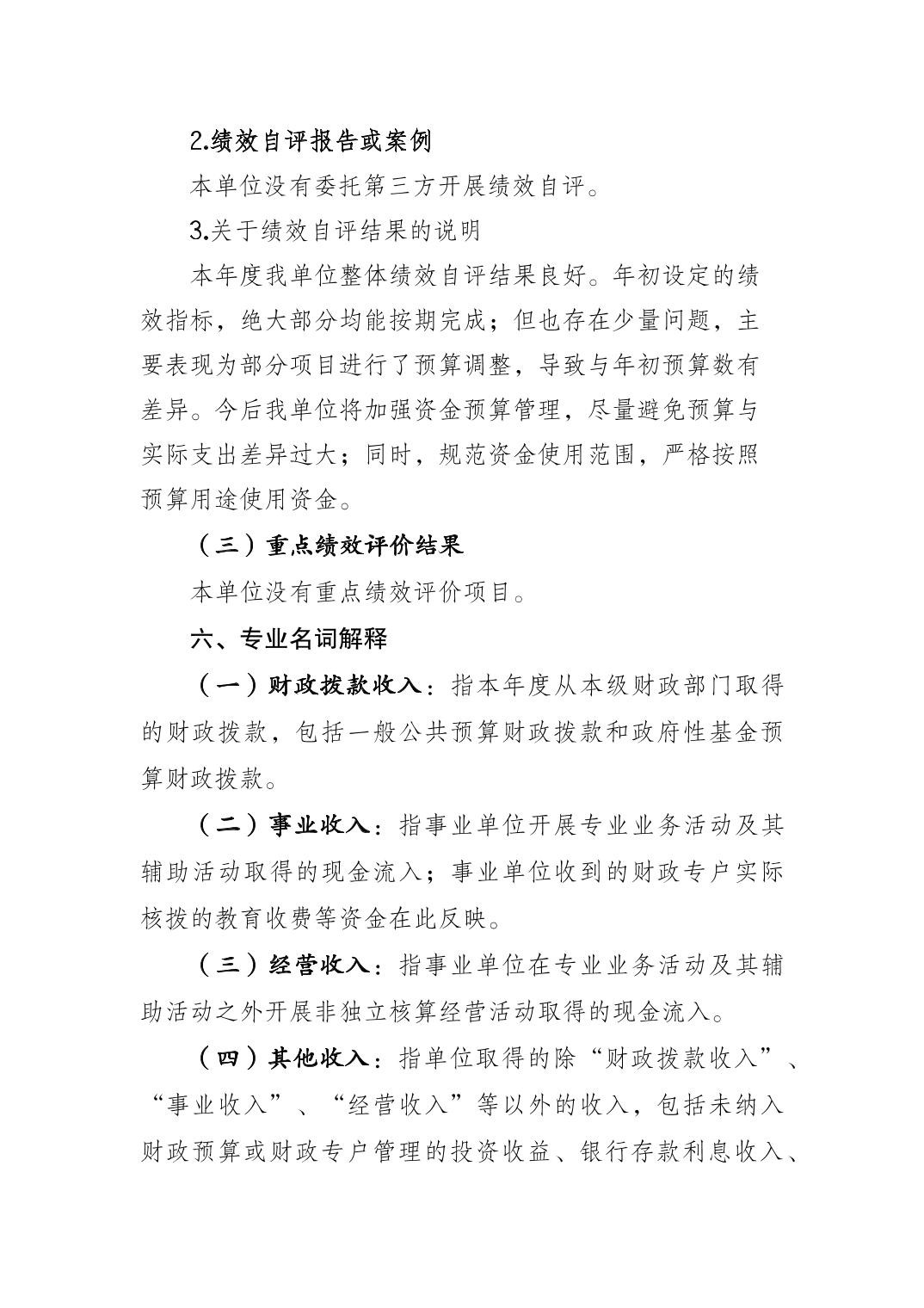 2.绩效自评报告或案例

本单位没有委托第三方开展绩效自评。

3.关于绩效自评结果的说明

本年度我单位整体绩效自评结果良好。年初设定的绩效指标，绝大部分均能按期完成；但也存在少量问题，主要表现为部分项目进行了预算调整，导致与年初预算数有差异。今后我单位将加强资金预算管理，尽量避免预算与实际支出差异过大；同时，规范资金使用范围，严格按照预算用途使用资金。

（三）重点绩效评价结果

本单位没有重点绩效评价项目。

六、专业名词解释

（一）财政拨款收入：指本年度从本级财政部门取得的财政拨款，包括一般公共预算财政拨款和政府性基金预算财政拨款。

（二）事业收入：指事业单位开展专业业务活动及其辅助活动取得的现金流入；事业单位收到的财政专户实际核拨的教育收费等资金在此反映。

（三）经营收入：指事业单位在专业业务活动及其辅助活动之外开展非独立核算经营活动取得的现金流入。

（四）其他收入：指单位取得的除“财政拨款收入”、“事业收入”、“经营收入”等以外的收入，包括未纳入财政预算或财政专户管理的投资收益、银行存款利息收入、